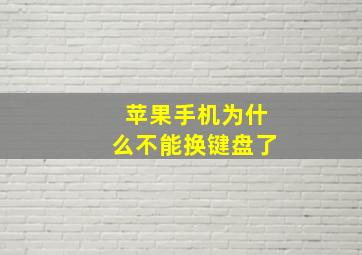 苹果手机为什么不能换键盘了